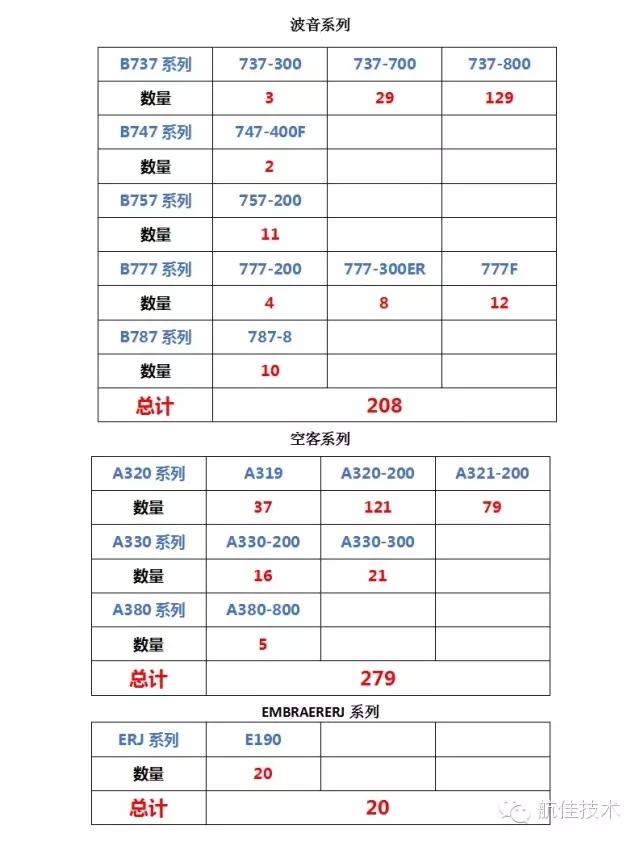 波音系列

| B737 系列 | 737-300 | 737-700 | 737-800 |
|---|---|---|---|
| 数量 | 3 | 29 | 129 |
| B747 系列 | 747-400F | | |
| 数量 | 2 | | |
| B757 系列 | 757-200 | | |
| 数量 | 11 | | |
| B777 系列 | 777-200 | 777-300ER | 777F |
| 数量 | 4 | 8 | 12 |
| B787 系列 | 787-8 | | |
| 数量 | 10 | | |
| 总计 | 208 | | |

空客系列

| A320 系列 | A319 | A320-200 | A321-200 |
|---|---|---|---|
| 数量 | 37 | 121 | 79 |
| A330 系列 | A330-200 | A330-300 | |
| 数量 | 16 | 21 | |
| A380 系列 | A380-800 | | |
| 数量 | 5 | | |
| 总计 | 279 | | |

EMBRAERERJ 系列

| ERJ 系列 | E190 | | |
|---|---|---|---|
| 数量 | 20 | | |
| 总计 | 20 | | |

航佳技术